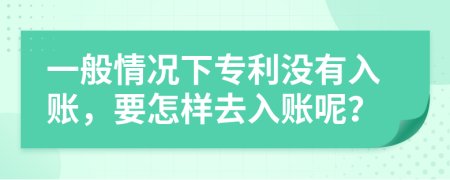 一般情况下专利没有入账，要怎样去入账呢?